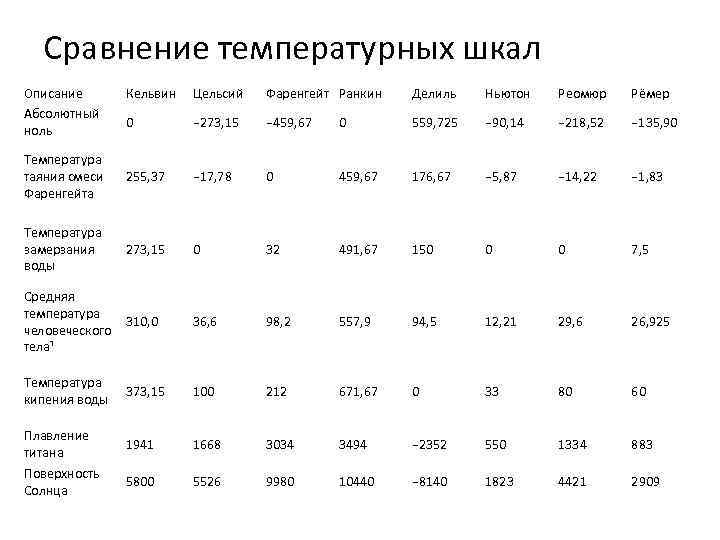 Сравнение температурных шкал

| Описание | Кельвин | Цельсий | Фаренгейт | Ранкин | Делиль | Ньютон | Реомюр | Рёмер |
|---|---|---|---|---|---|---|---|---|
| Абсолютный ноль | 0 | −273,15 | −459,67 | 0 | 559,725 | −90,14 | −218,52 | −135,90 |
| Температура таяния смеси Фаренгейта | 255,37 | −17,78 | 0 | 459,67 | 176,67 | −5,87 | −14,22 | −1,83 |
| Температура замерзания воды | 273,15 | 0 | 32 | 491,67 | 150 | 0 | 0 | 7,5 |
| Средняя температура человеческого тела$^{1}$ | 310,0 | 36,6 | 98,2 | 557,9 | 94,5 | 12,21 | 29,6 | 26,925 |
| Температура кипения воды | 373,15 | 100 | 212 | 671,67 | 0 | 33 | 80 | 60 |
| Плавление титана | 1941 | 1668 | 3034 | 3494 | −2352 | 550 | 1334 | 883 |
| Поверхность Солнца | 5800 | 5526 | 9980 | 10440 | −8140 | 1823 | 4421 | 2909 |